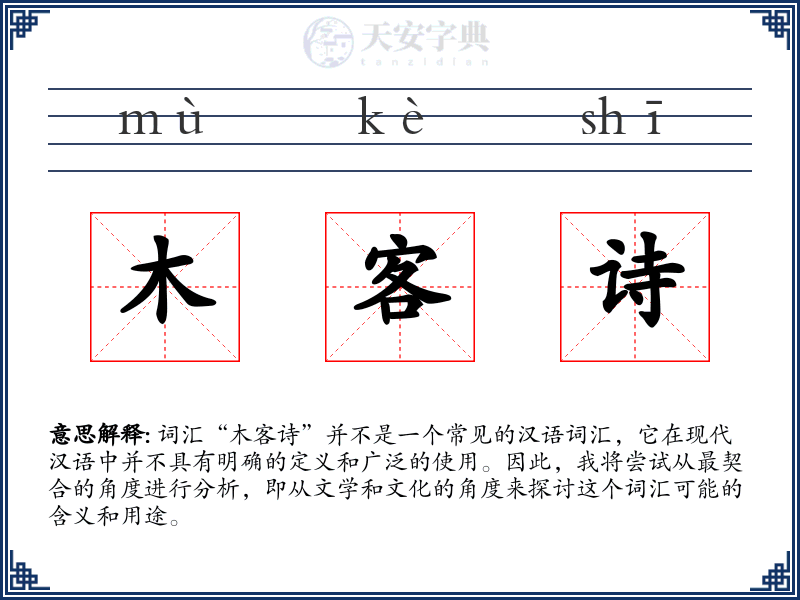 天安字典
tanzidian

mù kè shī

木 客 诗

意思解释: 词汇“木客诗”并不是一个常见的汉语词汇，它在现代汉语中并不具有明确的定义和广泛的使用。因此，我将尝试从最契合的角度进行分析，即从文学和文化的角度来探讨这个词汇可能的含义和用途。